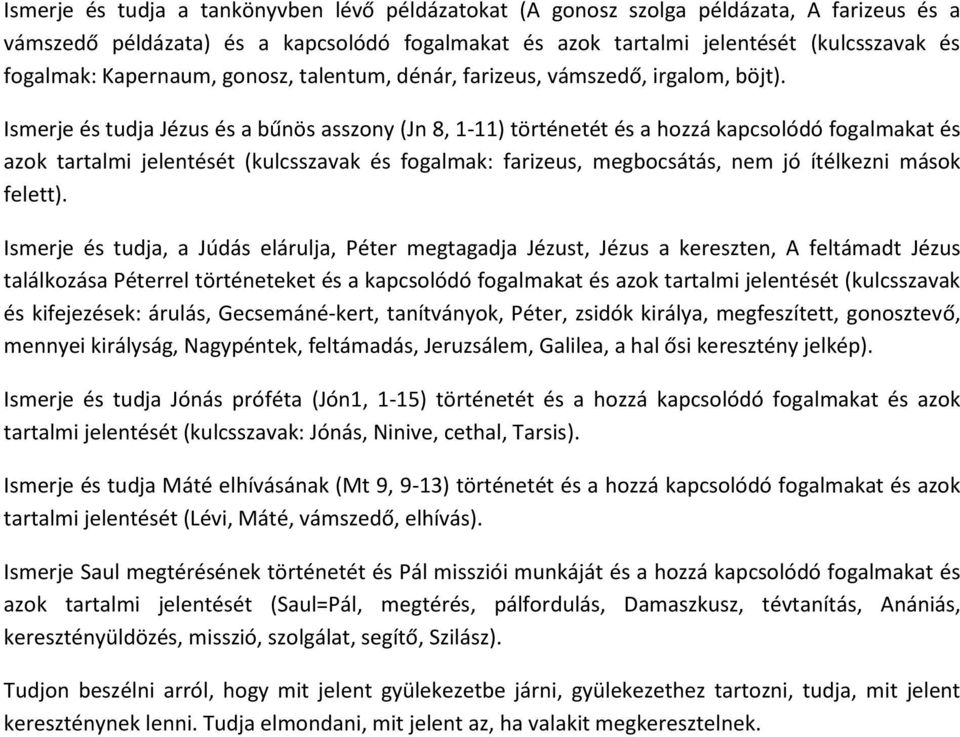 Ismerje és tudja a tankönyvben lévő példázatokat (A gonosz szolga példázata, A farizeus és a vámszedő példázata) és a kapcsolódó fogalmakat és azok tartalmi jelentését (kulcsszavak és fogalmak: Kapernaum, gonosz, talentum, dénár, farizeus, vámszedő, irgalom, böjt).

Ismerje és tudja Jézus és a bűnös asszony (Jn 8, 1-11) történetét és a hozzá kapcsolódó fogalmakat és azok tartalmi jelentését (kulcsszavak és fogalmak: farizeus, megbocsátás, nem jó ítélkezni mások felett).

Ismerje és tudja, a Júdás elárulja, Péter megtagadja Jézust, Jézus a kereszten, A feltámadt Jézus találkozása Péterrel történeteket és a kapcsolódó fogalmakat és azok tartalmi jelentését (kulcsszavak és kifejezések: árulás, Gecsemáné-kert, tanítványok, Péter, zsidók királya, megfeszített, gonosztevő, mennyei királyság, Nagypéntek, feltámadás, Jeruzsálem, Galilea, a hal ősi keresztény jelkép).

Ismerje és tudja Jónás próféta (Jón1, 1-15) történetét és a hozzá kapcsolódó fogalmakat és azok tartalmi jelentését (kulcsszavak: Jónás, Ninive, cethal, Tarsis).

Ismerje és tudja Máté elhívásának (Mt 9, 9-13) történetét és a hozzá kapcsolódó fogalmakat és azok tartalmi jelentését (Lévi, Máté, vámszedő, elhívás).

Ismerje Saul megtérésének történetét és Pál missziói munkáját és a hozzá kapcsolódó fogalmakat és azok tartalmi jelentését (Saul=Pál, megtérés, pálfordulás, Damaszkusz, tévtanítás, Anániás, keresztényüldözés, misszió, szolgálat, segítő, Szilász).

Tudjon beszélni arról, hogy mit jelent gyülekezetbe járni, gyülekezethez tartozni, tudja, mit jelent kereszténynek lenni. Tudja elmondani, mit jelent az, ha valakit megkeresztelnek.